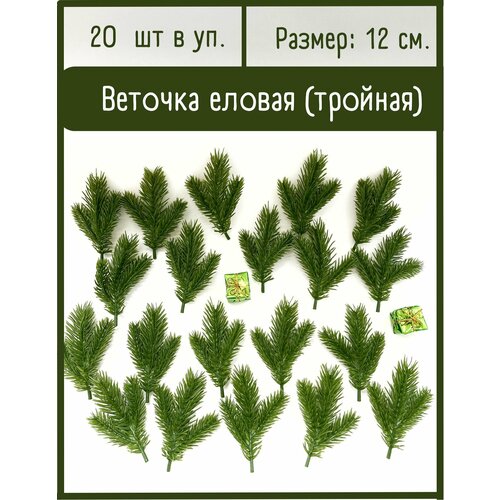 20 шт в уп.

Размер: 12 см.

Веточка еловая (тройная)